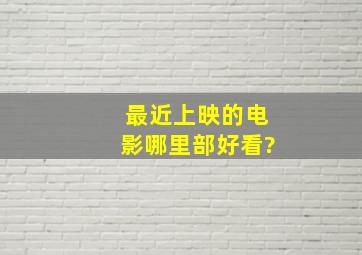 最近上映的电影哪里部好看?